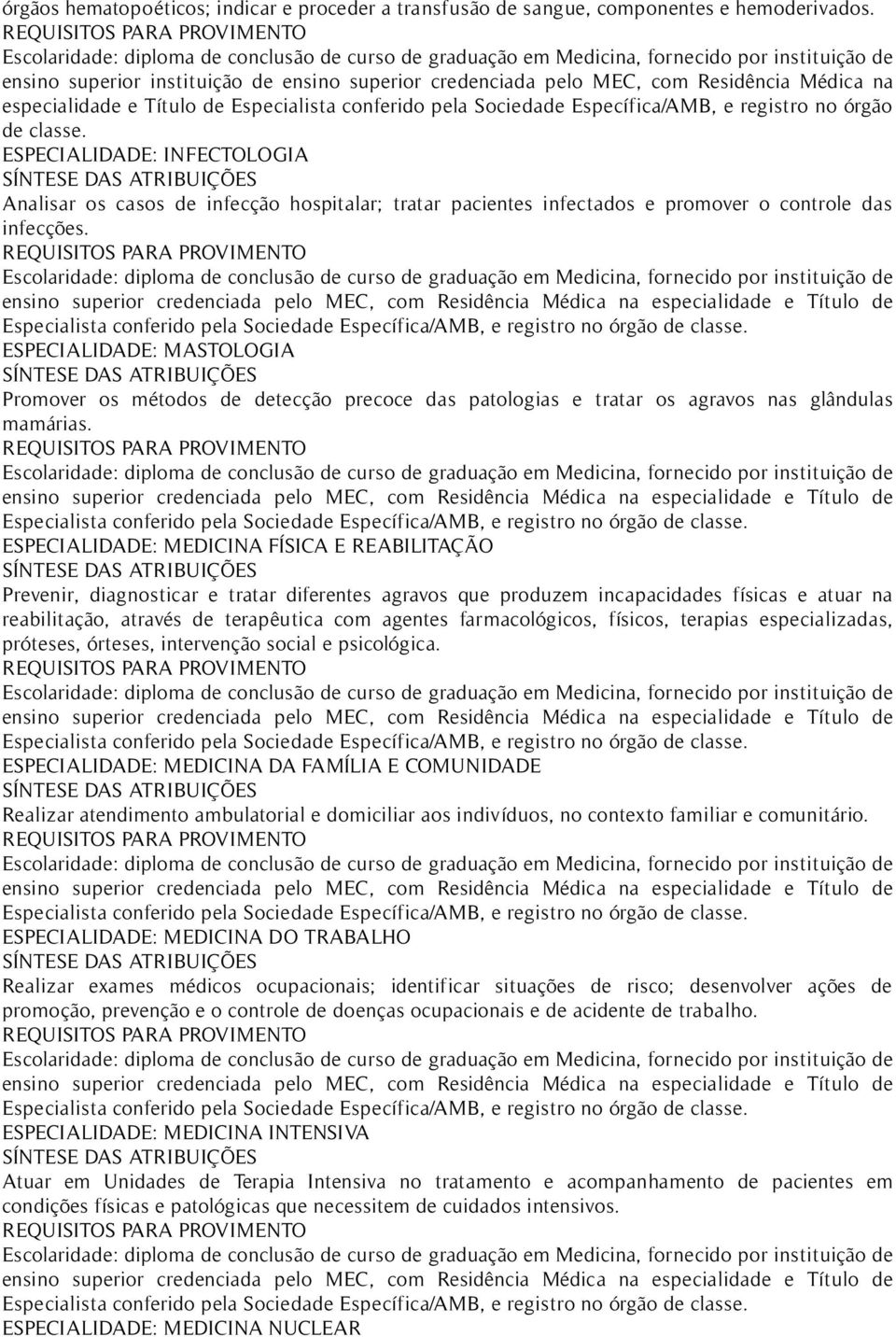 órgãos hematopoéticos; indicar e proceder a transfusão de sangue, componentes e hemoderivados.
REQUISITOS PARA PROVIMENTO
Escolaridade: diploma de conclusão de curso de graduação em Medicina, fornecido por instituição de ensino superior instituição de ensino superior credenciada pelo MEC, com Residência Médica na especialidade e Título de Especialista conferido pela Sociedade Específica/AMB, e registro no órgão de classe.
ESPECIALIDADE: INFECTOLOGIA
SÍNTESE DAS ATRIBUIÇÕES
Analisar os casos de infecção hospitalar; tratar pacientes infectados e promover o controle das infecções.
REQUISITOS PARA PROVIMENTO
Escolaridade: diploma de conclusão de curso de graduação em Medicina, fornecido por instituição de ensino superior credenciada pelo MEC, com Residência Médica na especialidade e Título de Especialista conferido pela Sociedade Específica/AMB, e registro no órgão de classe.
ESPECIALIDADE: MASTOLOGIA
SÍNTESE DAS ATRIBUIÇÕES
Promover os métodos de detecção precoce das patologias e tratar os agravos nas glândulas mamárias.
REQUISITOS PARA PROVIMENTO
Escolaridade: diploma de conclusão de curso de graduação em Medicina, fornecido por instituição de ensino superior credenciada pelo MEC, com Residência Médica na especialidade e Título de Especialista conferido pela Sociedade Específica/AMB, e registro no órgão de classe.
ESPECIALIDADE: MEDICINA FÍSICA E REABILITAÇÃO
SÍNTESE DAS ATRIBUIÇÕES
Prevenir, diagnosticar e tratar diferentes agravos que produzem incapacidades físicas e atuar na reabilitação, através de terapêutica com agentes farmacológicos, físicos, terapias especializadas, próteses, órteses, intervenção social e psicológica.
REQUISITOS PARA PROVIMENTO
Escolaridade: diploma de conclusão de curso de graduação em Medicina, fornecido por instituição de ensino superior credenciada pelo MEC, com Residência Médica na especialidade e Título de Especialista conferido pela Sociedade Específica/AMB, e registro no órgão de classe.
ESPECIALIDADE: MEDICINA DA FAMÍLIA E COMUNIDADE
SÍNTESE DAS ATRIBUIÇÕES
Realizar atendimento ambulatorial e domiciliar aos indivíduos, no contexto familiar e comunitário.
REQUISITOS PARA PROVIMENTO
Escolaridade: diploma de conclusão de curso de graduação em Medicina, fornecido por instituição de ensino superior credenciada pelo MEC, com Residência Médica na especialidade e Título de Especialista conferido pela Sociedade Específica/AMB, e registro no órgão de classe.
ESPECIALIDADE: MEDICINA DO TRABALHO
SÍNTESE DAS ATRIBUIÇÕES
Realizar exames médicos ocupacionais; identificar situações de risco; desenvolver ações de promoção, prevenção e o controle de doenças ocupacionais e de acidente de trabalho.
REQUISITOS PARA PROVIMENTO
Escolaridade: diploma de conclusão de curso de graduação em Medicina, fornecido por instituição de ensino superior credenciada pelo MEC, com Residência Médica na especialidade e Título de Especialista conferido pela Sociedade Específica/AMB, e registro no órgão de classe.
ESPECIALIDADE: MEDICINA INTENSIVA
SÍNTESE DAS ATRIBUIÇÕES
Atuar em Unidades de Terapia Intensiva no tratamento e acompanhamento de pacientes em condições físicas e patológicas que necessitem de cuidados intensivos.
REQUISITOS PARA PROVIMENTO
Escolaridade: diploma de conclusão de curso de graduação em Medicina, fornecido por instituição de ensino superior credenciada pelo MEC, com Residência Médica na especialidade e Título de Especialista conferido pela Sociedade Específica/AMB, e registro no órgão de classe.
ESPECIALIDADE: MEDICINA NUCLEAR